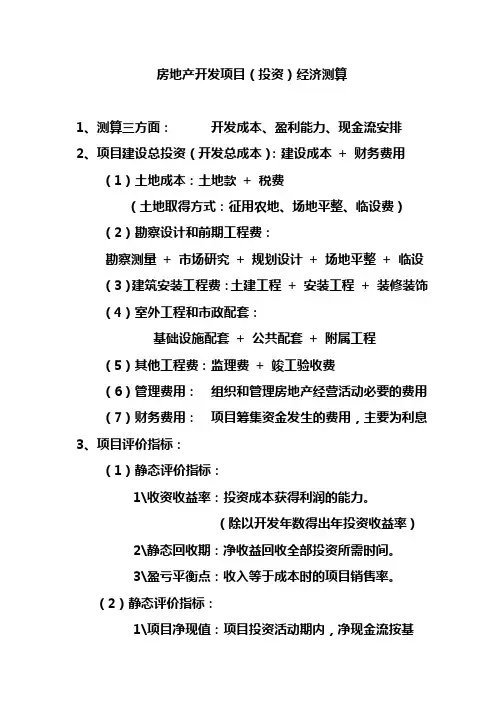 房地产开发项目（投资）经济测算

1、测算三方面：　　开发成本、盈利能力、现金流安排

2、项目建设总投资（开发总成本）：建设成本 + 财务费用

（1）土地成本：土地款 + 税费

（土地取得方式：征用农地、场地平整、临设费）

（2）勘察设计和前期工程费：

勘察测量 + 市场研究 + 规划设计 + 场地平整 + 临设

（3）建筑安装工程费：土建工程 + 安装工程 + 装修装饰

（4）室外工程和市政配套：

基础设施配套 + 公共配套 + 附属工程

（5）其他工程费：监理费 + 竣工验收费

（6）管理费用：　组织和管理房地产经营活动必要的费用

（7）财务费用：　项目筹集资金发生的费用，主要为利息

3、项目评价指标：

（1）静态评价指标：

1\收资收益率：投资成本获得利润的能力。

（除以开发年数得出年投资收益率）

2\静态回收期：净收益回收全部投资所需时间。

3\盈亏平衡点：收入等于成本时的项目销售率。

（2）静态评价指标：

1\项目净现值：项目投资活动期内，净现金流按基